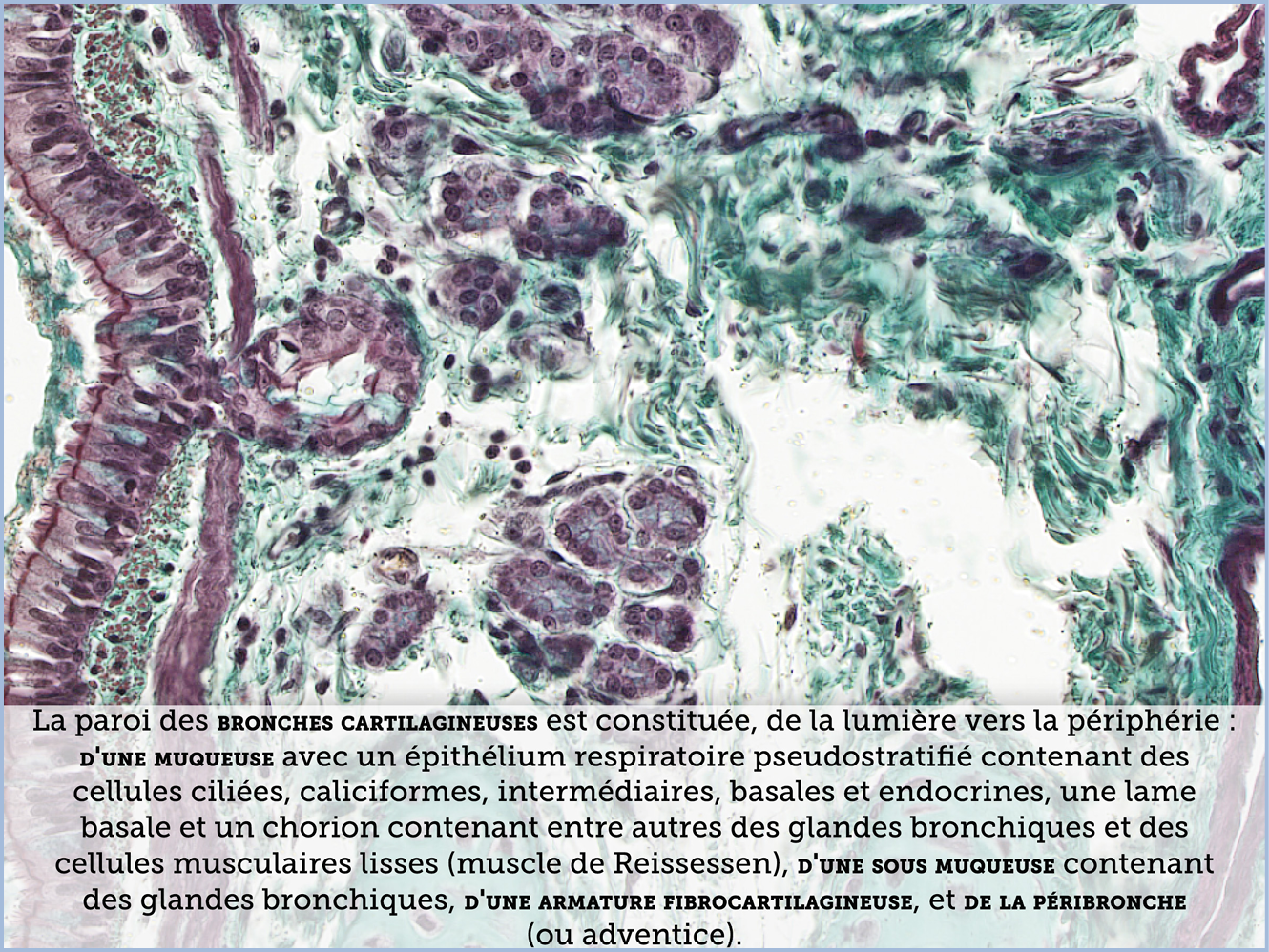 La paroi des bronches cartilagineuses est constituée, de la lumière vers la périphérie : d'une muqueuse avec un épithélium respiratoire pseudostratifié contenant des cellules ciliées, caliciformes, intermédiaires, basales et endocrines, une lame basale et un chorion contenant entre autres des glandes bronchiques et des cellules musculaires lisses (muscle de Reissessen), d'une sous muqueuse contenant des glandes bronchiques, d'une armature fibrocartilagineuse, et de la péribronche (ou adventice).